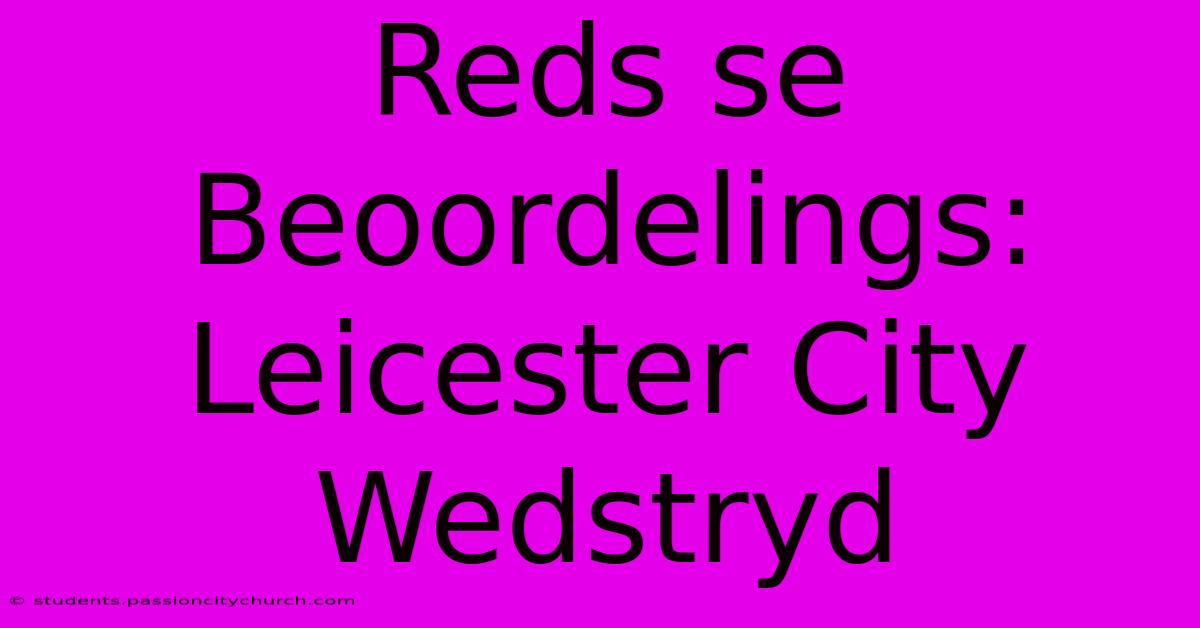 Reds se Beoordelings: Leicester City Wedstryd

© students.passioncitychurch.com